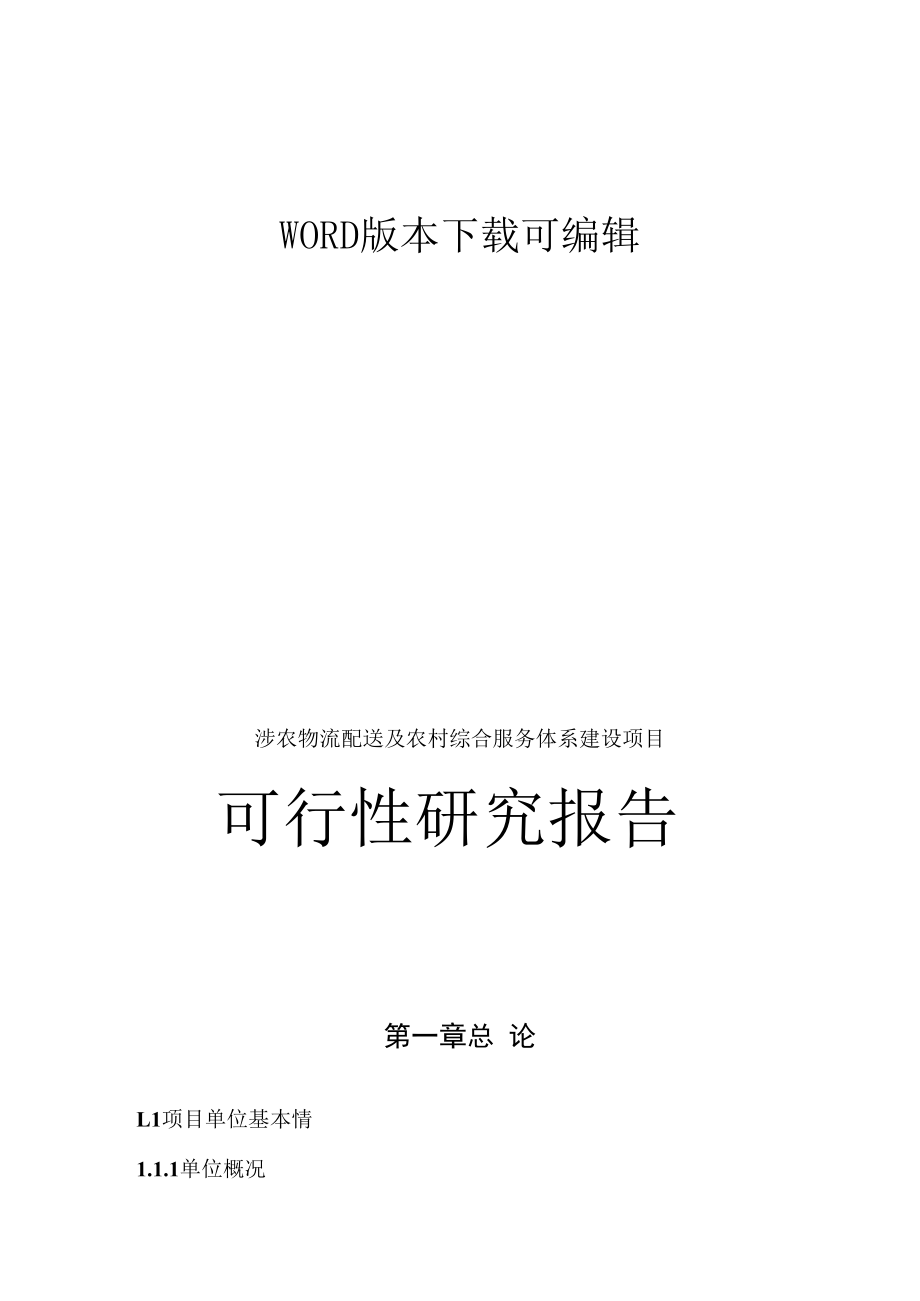 WORD版本下载可编辑

涉农物流配送及农村综合服务体系建设项目

可行性研究报告

第一章总 论

L1项目单位基本情

1.1.1单位概况